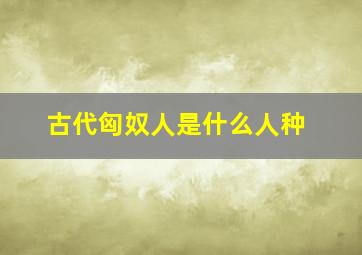 古代匈奴人是什么人种